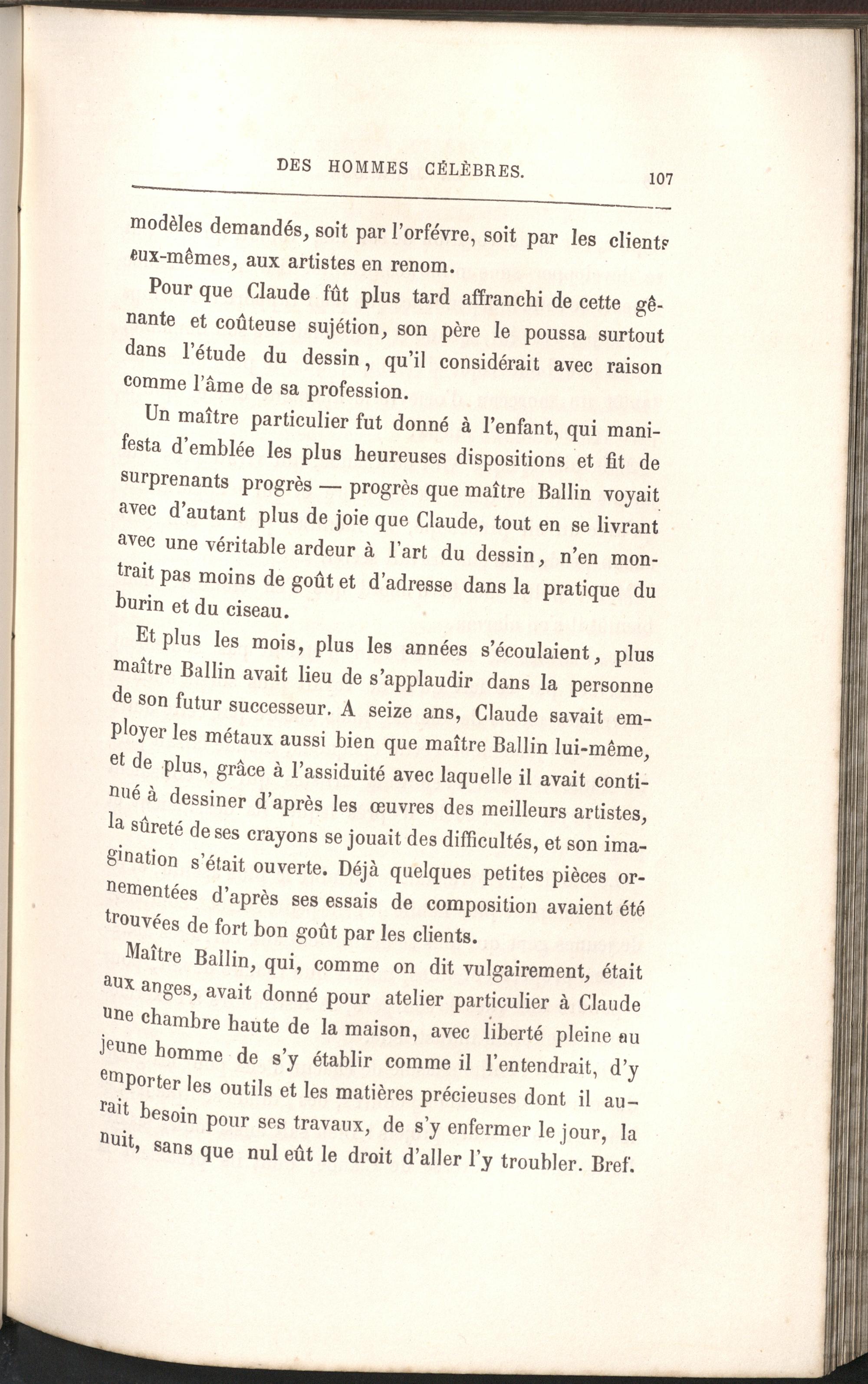 DES HOMMES CÉLÈBRES. 107

modèles demandés, soit par l'orfévre, soit par les clients eux-mêmes, aux artistes en renom.

Pour que Claude fût plus tard affranchi de cette gênante et coûteuse sujétion, son père le poussa surtout dans l'étude du dessin, qu'il considérait avec raison comme l'âme de sa profession.

Un maître particulier fut donné à l'enfant, qui manifesta d'emblée les plus heureuses dispositions et fit de surprenants progrès — progrès que maître Ballin voyait avec d'autant plus de joie que Claude, tout en se livrant avec une véritable ardeur à l'art du dessin, n'en montrait pas moins de goût et d'adresse dans la pratique du burin et du ciseau.

Et plus les mois, plus les années s'écoulaient, plus maître Ballin avait lieu de s'applaudir dans la personne de son futur successeur. A seize ans, Claude savait employer les métaux aussi bien que maître Ballin lui-même, et de plus, grâce à l'assiduité avec laquelle il avait continué à dessiner d'après les œuvres des meilleurs artistes, la sûreté de ses crayons se jouait des difficultés, et son imagination s'était ouverte. Déjà quelques petites pièces ornementées d'après ses essais de composition avaient été trouvées de fort bon goût par les clients.

Maître Ballin, qui, comme on dit vulgairement, était aux anges, avait donné pour atelier particulier à Claude une chambre haute de la maison, avec liberté pleine au jeune homme de s'y établir comme il l'entendrait, d'y emporter les outils et les matières précieuses dont il aurait besoin pour ses travaux, de s'y enfermer le jour, la nuit, sans que nul eût le droit d'aller l'y troubler. Bref.